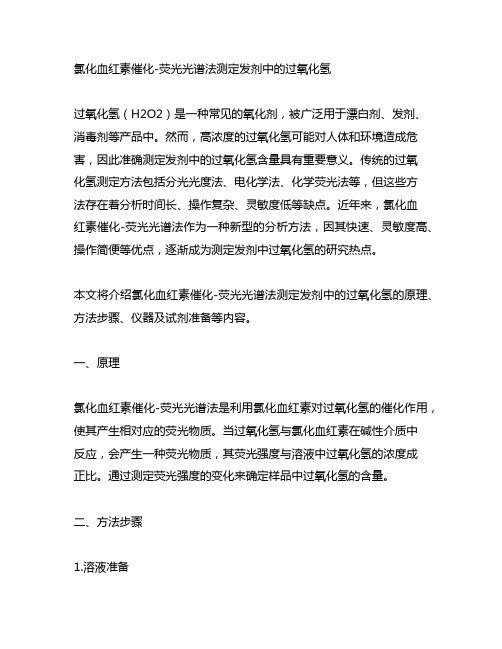 氯化血红素催化-荧光光谱法测定发剂中的过氧化氢

过氧化氢（H2O2）是一种常见的氧化剂，被广泛用于漂白剂、发剂、消毒剂等产品中。然而，高浓度的过氧化氢可能对人体和环境造成危害，因此准确测定发剂中的过氧化氢含量具有重要意义。传统的过氧化氢测定方法包括分光光度法、电化学法、化学荧光法等，但这些方法存在着分析时间长、操作复杂、灵敏度低等缺点。近年来，氯化血红素催化-荧光光谱法作为一种新型的分析方法，因其快速、灵敏度高、操作简便等优点，逐渐成为测定发剂中过氧化氢的研究热点。

本文将介绍氯化血红素催化-荧光光谱法测定发剂中的过氧化氢的原理、方法步骤、仪器及试剂准备等内容。

一、原理

氯化血红素催化-荧光光谱法是利用氯化血红素对过氧化氢的催化作用，使其产生相对应的荧光物质。当过氧化氢与氯化血红素在碱性介质中反应，会产生一种荧光物质，其荧光强度与溶液中过氧化氢的浓度成正比。通过测定荧光强度的变化来确定样品中过氧化氢的含量。

二、方法步骤

1.溶液准备